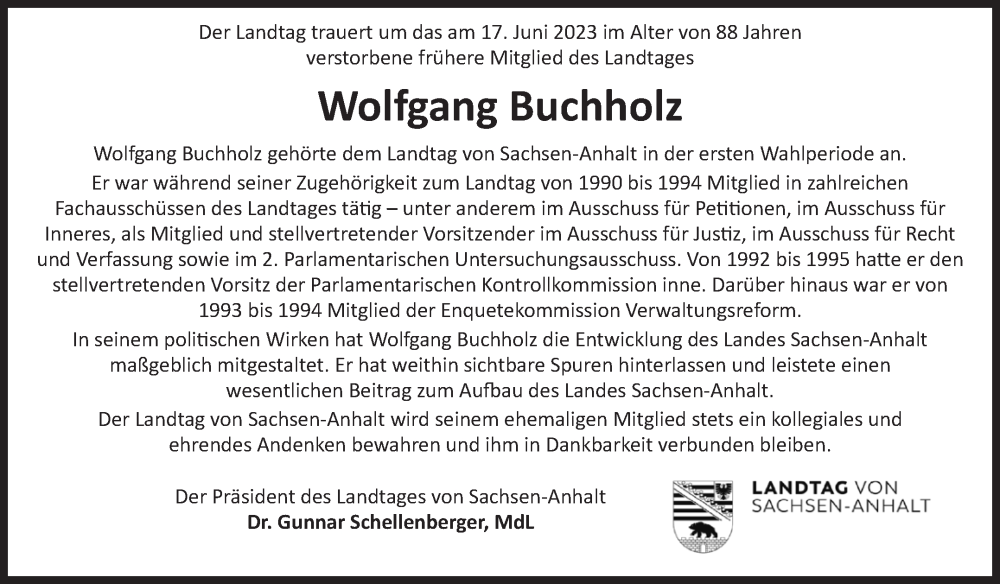 Der Landtag trauert um das am 17. Juni 2023 im Alter von 88 Jahren verstorbene frühere Mitglied des Landtages

Wolfgang Buchholz

Wolfgang Buchholz gehörte dem Landtag von Sachsen-Anhalt in der ersten Wahlperiode an.
Er war während seiner Zugehörigkeit zum Landtag von 1990 bis 1994 Mitglied in zahlreichen Fachausschüssen des Landtages tätig – unter anderem im Ausschuss für Petitionen, im Ausschuss für Inneres, als Mitglied und stellvertretender Vorsitzender im Ausschuss für Justiz, im Ausschuss für Recht und Verfassung sowie im 2. Parlamentarischen Untersuchungsausschuss. Von 1992 bis 1995 hatte er den stellvertretenden Vorsitz der Parlamentarischen Kontrollkommission inne. Darüber hinaus war er von 1993 bis 1994 Mitglied der Enquetekommission Verwaltungsreform.
In seinem politischen Wirken hat Wolfgang Buchholz die Entwicklung des Landes Sachsen-Anhalt maßgeblich mitgestaltet. Er hat weithin sichtbare Spuren hinterlassen und leistete einen wesentlichen Beitrag zum Aufbau des Landes Sachsen-Anhalt.
Der Landtag von Sachsen-Anhalt wird seinem ehemaligen Mitglied stets ein kollegiales und ehrendes Andenken bewahren und ihm in Dankbarkeit verbunden bleiben.

Der Präsident des Landtages von Sachsen-Anhalt
Dr. Gunnar Schellenberger, MdL

LANDTAG VON SACHSEN-ANHALT